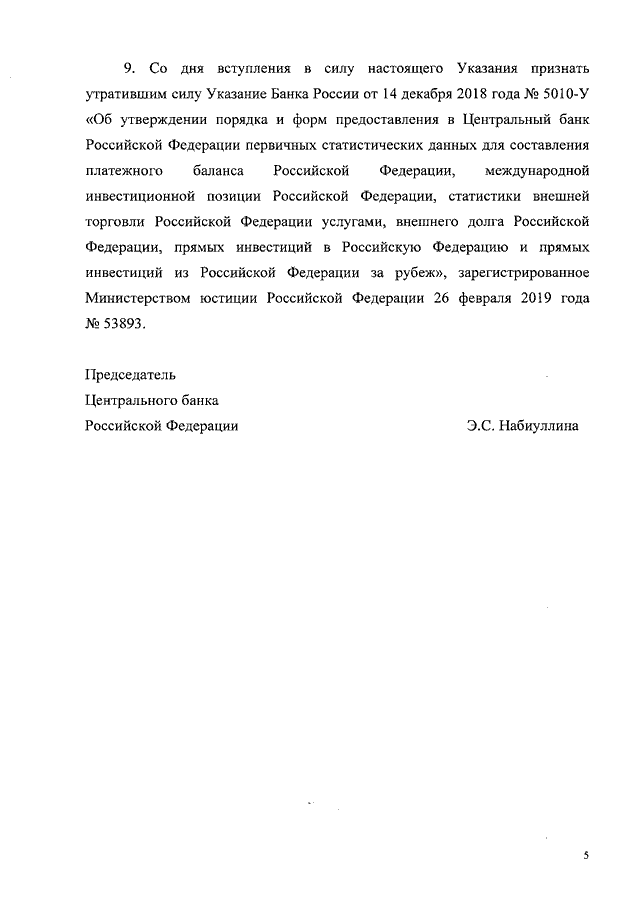 9. Со дня вступления в силу настоящего Указания признать утратившим силу Указание Банка России от 14 декабря 2018 года № 5010-У «Об утверждении порядка и форм предоставления в Центральный банк Российской Федерации первичных статистических данных для составления платежного баланса Российской Федерации, международной инвестиционной позиции Российской Федерации, статистики внешней торговли Российской Федерации услугами, внешнего долга Российской Федерации, прямых инвестиций в Российскую Федерацию и прямых инвестиций из Российской Федерации за рубеж», зарегистрированное Министерством юстиции Российской Федерации 26 февраля 2019 года № 53893.

Председатель
Центрального банка
Российской Федерации
Э.С. Набиуллина

5